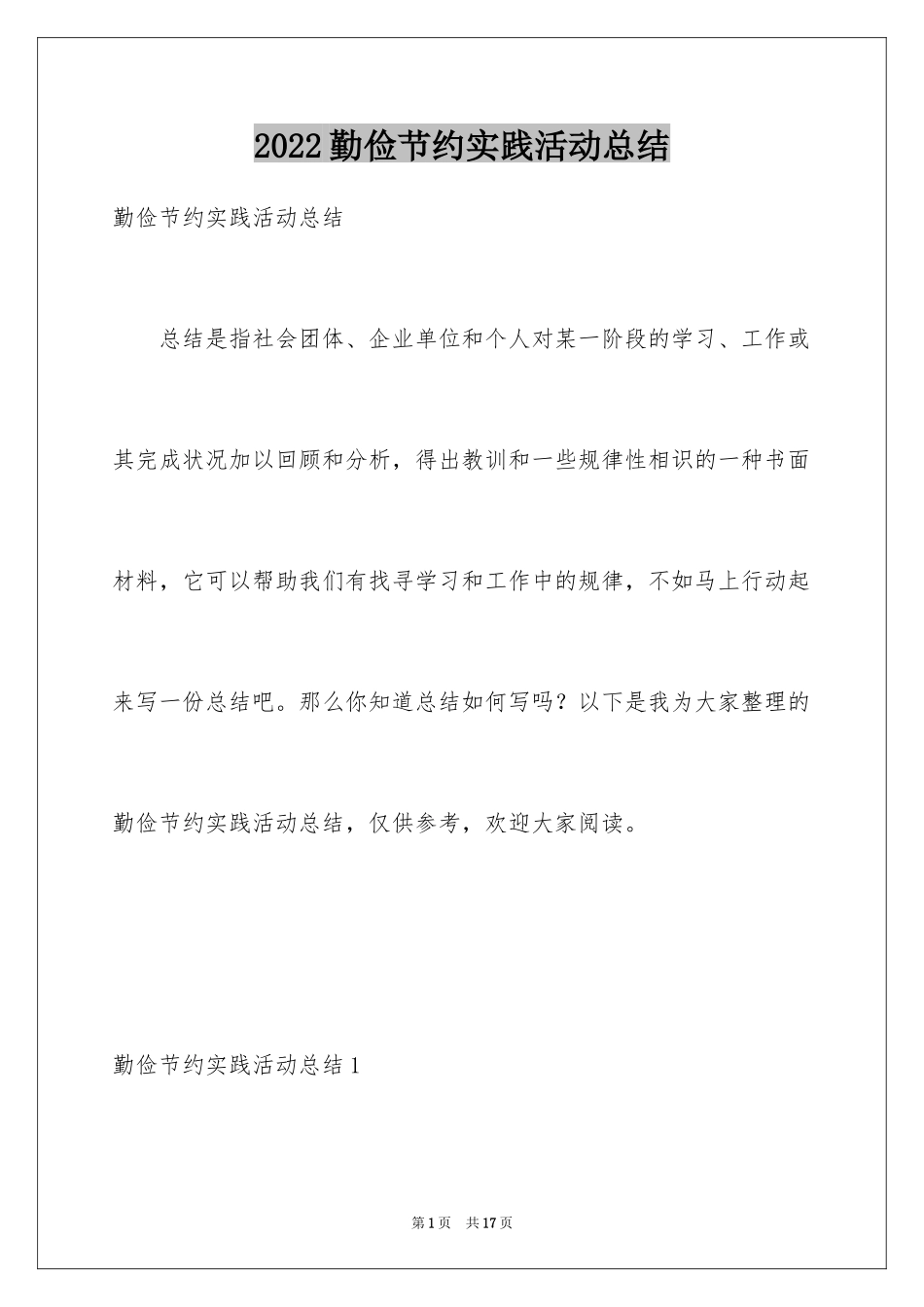 2022勤俭节约实践活动总结

勤俭节约实践活动总结

总结是指社会团体、企业单位和个人对某一阶段的学习、工作或其完成状况加以回顾和分析，得出教训和一些规律性相识的一种书面材料，它可以帮助我们有找寻学习和工作中的规律，不如马上行动起来写一份总结吧。那么你知道总结如何写吗？以下是我为大家整理的勤俭节约实践活动总结，仅供参考，欢迎大家阅读。

勤俭节约实践活动总结1

第1页 共17页